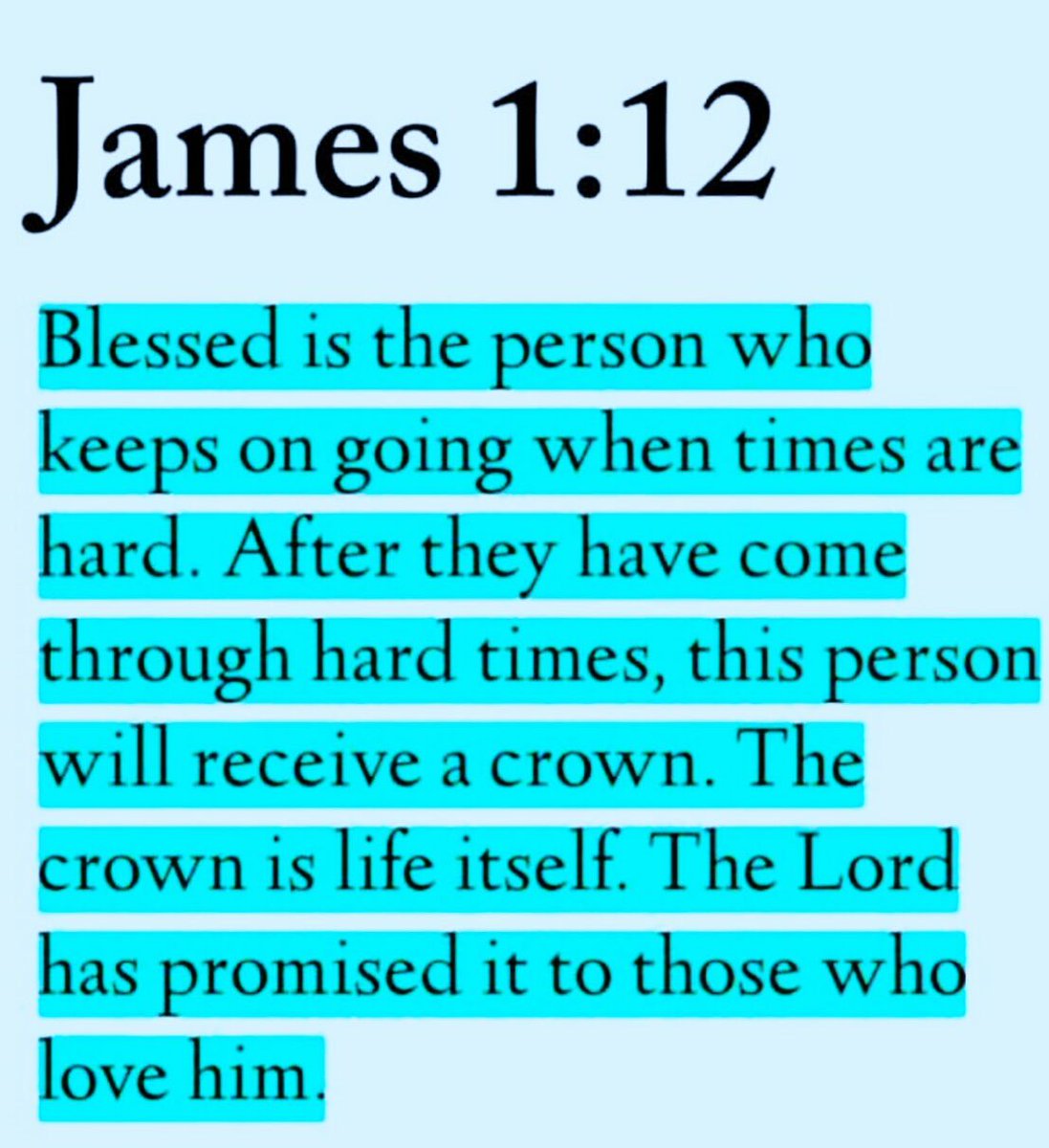 James 1:12

Blessed is the person who keeps on going when times are hard. After they have come through hard times, this person will receive a crown. The crown is life itself. The Lord has promised it to those who love him.